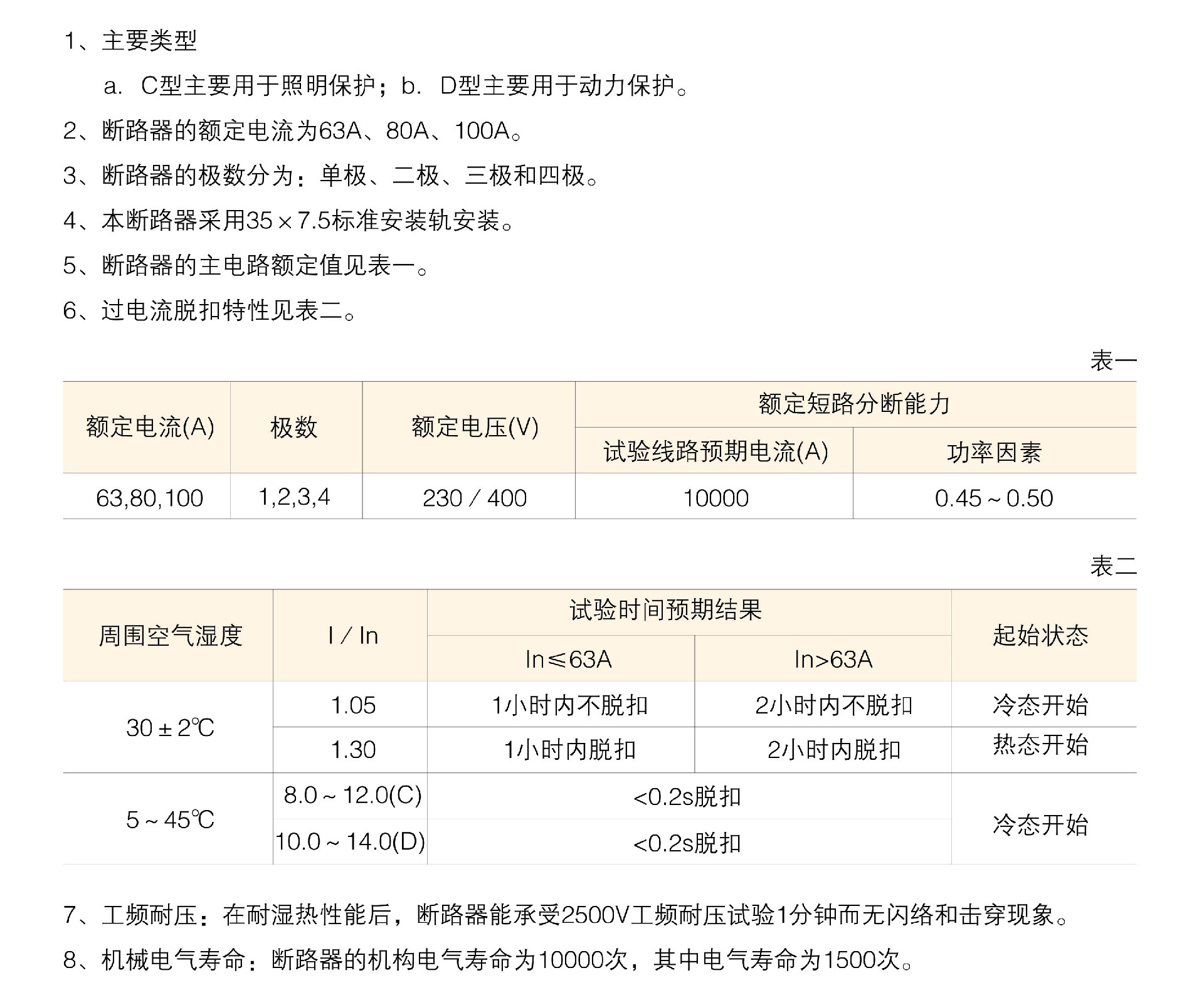 1、主要类型

a. C型主要用于照明保护；b. D型主要用于动力保护。

2、断路器的额定电流为63A、80A、100A。

3、断路器的极数分为：单极、二极、三极和四极。

4、本断路器采用35×7.5标准安装轨安装。

5、断路器的主电路额定值见表一。

6、过电流脱扣特性见表二。

表一

| 额定电流(A) | 极数 | 额定电压(V) | 额定短路分断能力 | |
|---|---|---|---|---|
| | | | 试验线路预期电流(A) | 功率因素 |
| 63,80,100 | 1,2,3,4 | 230／400 | 10000 | 0.45～0.50 |

表二

| 周围空气湿度 | I／In | 试验时间预期结果 | | 起始状态 |
|---|---|---|---|---|
| | | In≤63A | In>63A | |
| 30±2℃ | 1.05 | 1小时内不脱扣 | 2小时内不脱扣 | 冷态开始 |
| | 1.30 | 1小时内脱扣 | 2小时内脱扣 | 热态开始 |
| 5～45℃ | 8.0～12.0(C) | <0.2s脱扣 | | 冷态开始 |
| | 10.0～14.0(D) | <0.2s脱扣 | | |

7、工频耐压：在耐湿热性能后，断路器能承受2500V工频耐压试验1分钟而无闪络和击穿现象。

8、机械电气寿命：断路器的机构电气寿命为10000次，其中电气寿命为1500次。